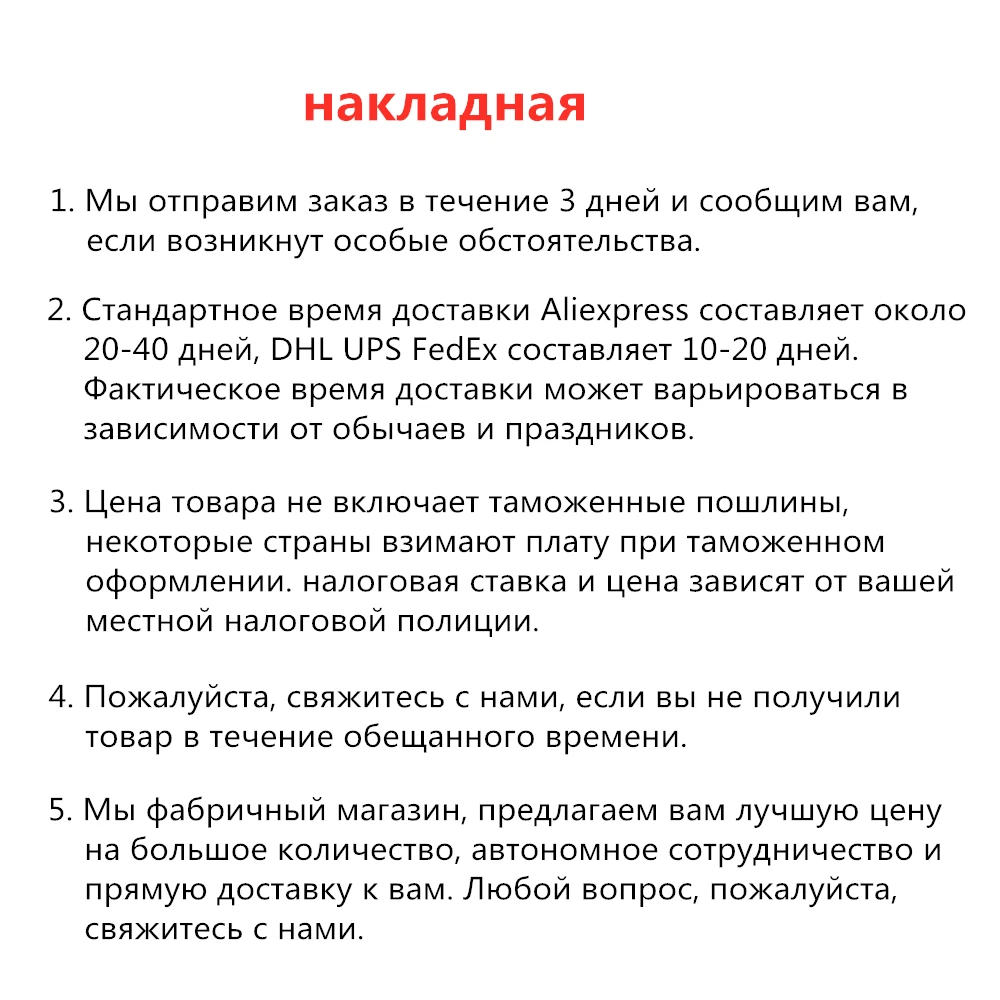 накладная

1. Мы отправим заказ в течение 3 дней и сообщим вам, если возникнут особые обстоятельства.

2. Стандартное время доставки Aliexpress составляет около 20-40 дней, DHL UPS FedEx составляет 10-20 дней. Фактическое время доставки может варьироваться в зависимости от обычаев и праздников.

3. Цена товара не включает таможенные пошлины, некоторые страны взимают плату при таможенном оформлении. налоговая ставка и цена зависят от вашей местной налоговой полиции.

4. Пожалуйста, свяжитесь с нами, если вы не получили товар в течение обещанного времени.

5. Мы фабричный магазин, предлагаем вам лучшую цену на большое количество, автономное сотрудничество и прямую доставку к вам. Любой вопрос, пожалуйста, свяжитесь с нами.